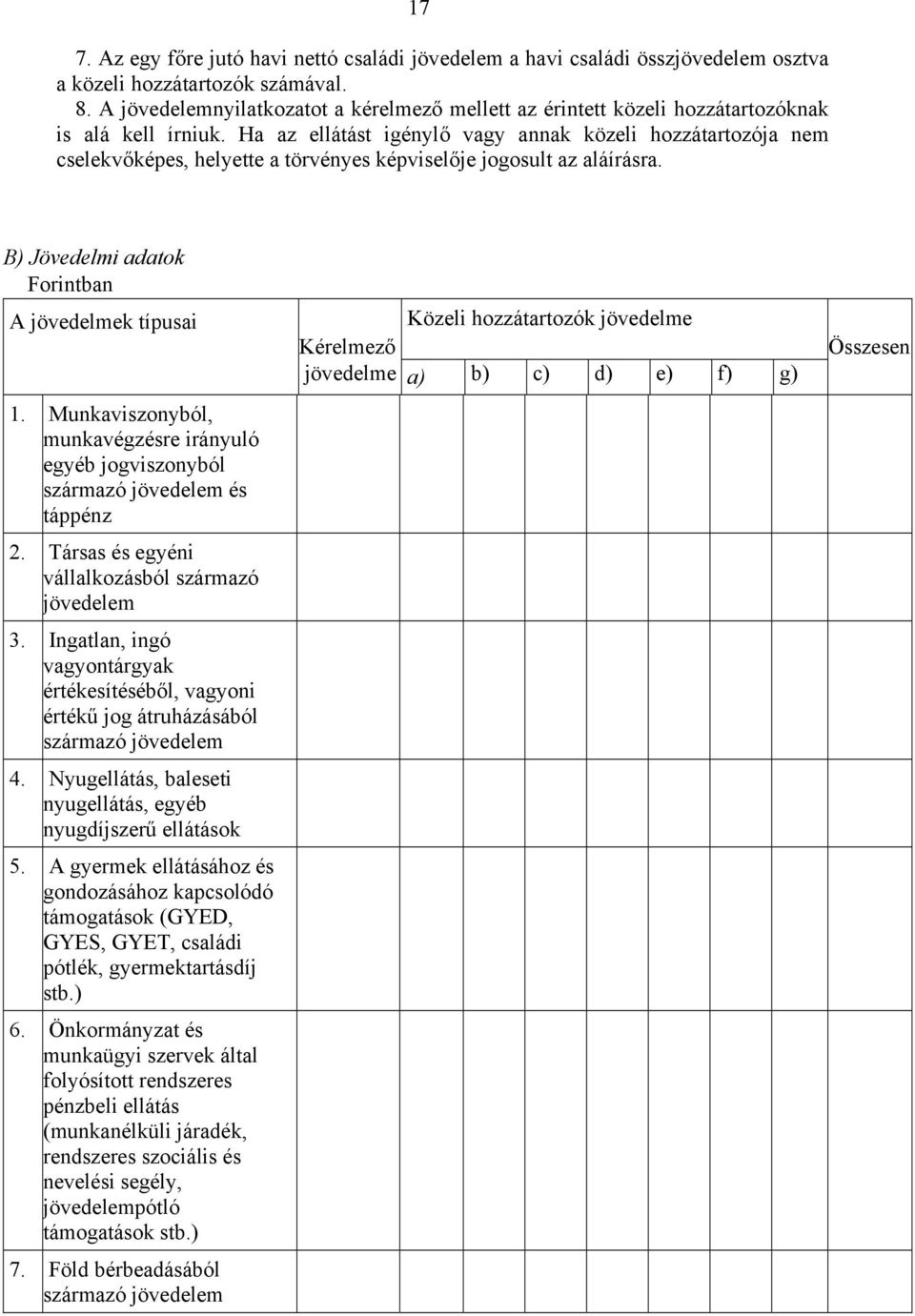 17

7. Az egy főre jutó havi nettó családi jövedelem a havi családi összjövedelem osztva a közeli hozzátartozók számával.

8. A jövedelemnyilatkozatot a kérelmező mellett az érintett közeli hozzátartozóknak is alá kell írniuk. Ha az ellátást igénylő vagy annak közeli hozzátartozója nem cselekvőképes, helyette a törvényes képviselője jogosult az aláírásra.

B) Jövedelmi adatok
Forintban

| A jövedelmek típusai | Kérelmező jövedelme | Közeli hozzátartozók jövedelme a) | b) | c) | d) | e) | f) | g) | Összesen |
|---|---|---|---|---|---|---|---|---|---|
| 1. Munkaviszonyból, munkavégzésre irányuló egyéb jogviszonyból származó jövedelem és táppénz | | | | | | | | | |
| 2. Társas és egyéni vállalkozásból származó jövedelem | | | | | | | | | |
| 3. Ingatlan, ingó vagyontárgyak értékesítéséből, vagyoni értékű jog átruházásából származó jövedelem | | | | | | | | | |
| 4. Nyugellátás, baleseti nyugellátás, egyéb nyugdíjszerű ellátások | | | | | | | | | |
| 5. A gyermek ellátásához és gondozásához kapcsolódó támogatások (GYED, GYES, GYET, családi pótlék, gyermektartásdíj stb.) | | | | | | | | | |
| 6. Önkormányzat és munkaügyi szervek által folyósított rendszeres pénzbeli ellátás (munkanélküli járadék, rendszeres szociális és nevelési segély, jövedelempótló támogatások stb.) | | | | | | | | | |
| 7. Föld bérbeadásából származó jövedelem | | | | | | | | | |